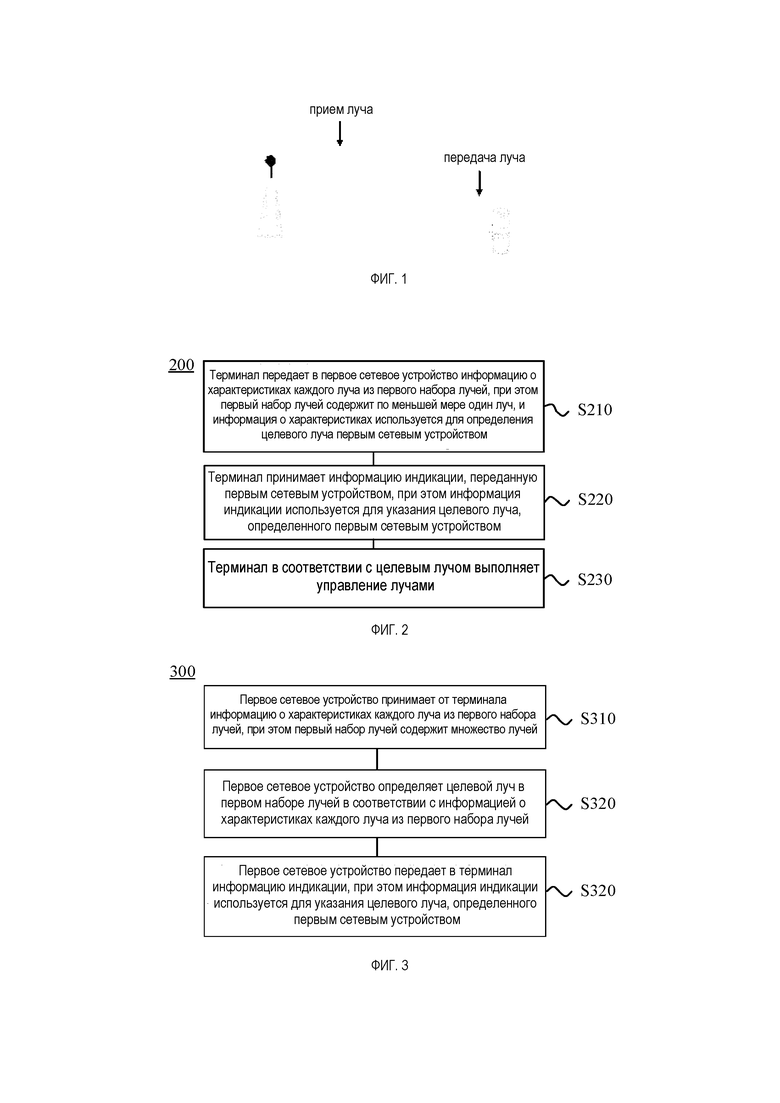 прием луча

передача луча

ФИГ. 1

200

Терминал передает в первое сетевое устройство информацию о характеристиках каждого луча из первого набора лучей, при этом первый набор лучей содержит по меньшей мере один луч, и информация о характеристиках используется для определения целевого луча первым сетевым устройством

S210

Терминал принимает информацию индикации, переданную первым сетевым устройством, при этом информация индикации используется для указания целевого луча, определенного первым сетевым устройством

S220

Терминал в соответствии с целевым лучом выполняет управление лучами

S230

ФИГ. 2

300

Первое сетевое устройство принимает от терминала информацию о характеристиках каждого луча из первого набора лучей, при этом первый набор лучей содержит множество лучей

S310

Первое сетевое устройство определяет целевой луч в первом наборе лучей в соответствии с информацией о характеристиках каждого луча из первого набора лучей

S320

Первое сетевое устройство передает в терминал информацию индикации, при этом информация индикации используется для указания целевого луча, определенного первым сетевым устройством

S320

ФИГ. 3